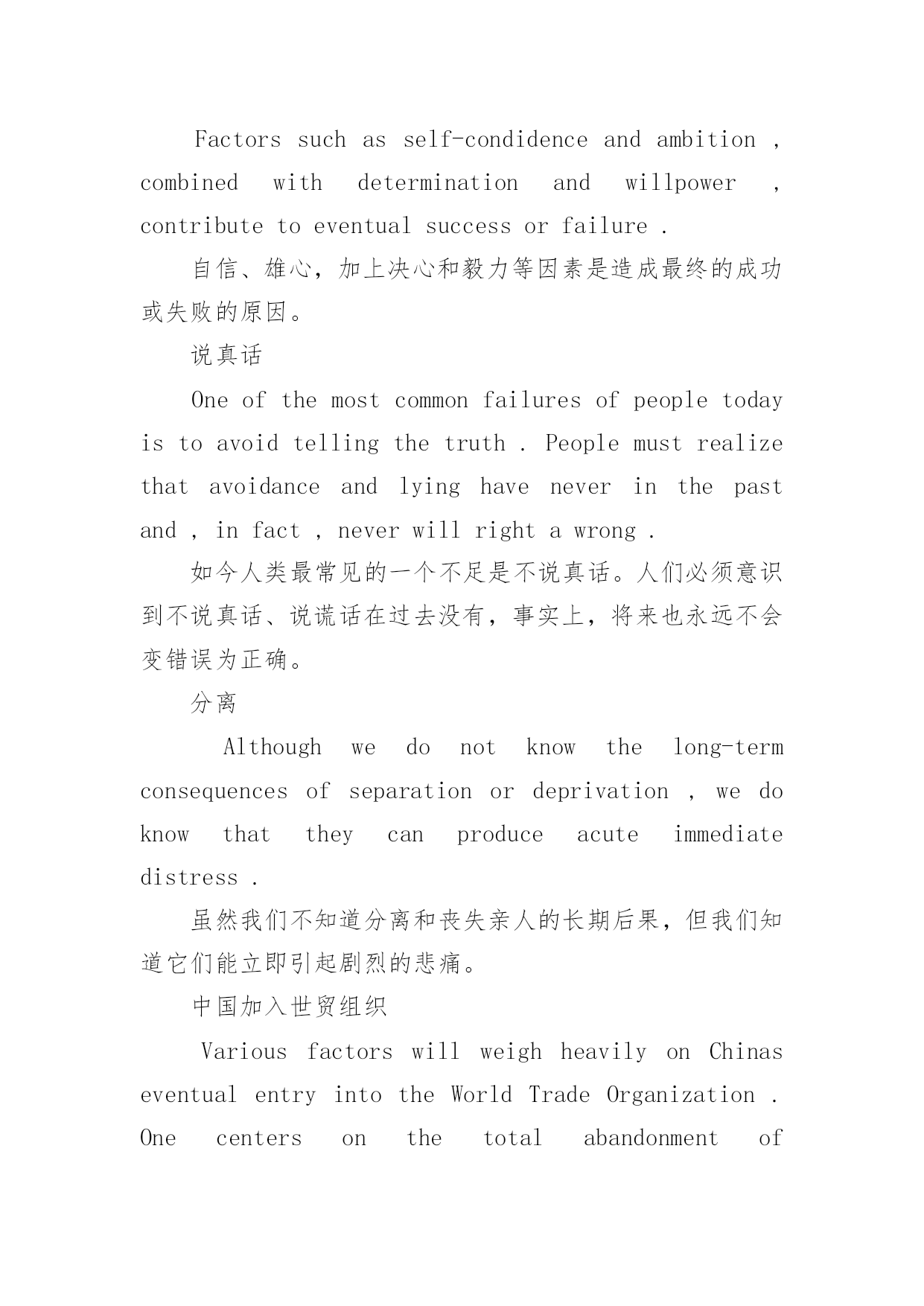 Factors such as self-condidence and ambition , combined with determination and willpower , contribute to eventual success or failure .

自信、雄心，加上决心和毅力等因素是造成最终的成功或失败的原因。

说真话

One of the most common failures of people today is to avoid telling the truth . People must realize that avoidance and lying have never in the past and , in fact , never will right a wrong .

如今人类最常见的一个不足是不说真话。人们必须意识到不说真话、说谎话在过去没有，事实上，将来也永远不会变错误为正确。

分离

Although we do not know the long-term consequences of separation or deprivation , we do know that they can produce acute immediate distress .

虽然我们不知道分离和丧失亲人的长期后果，但我们知道它们能立即引起剧烈的悲痛。

中国加入世贸组织

Various factors will weigh heavily on Chinas eventual entry into the World Trade Organization . One centers on the total abandonment of